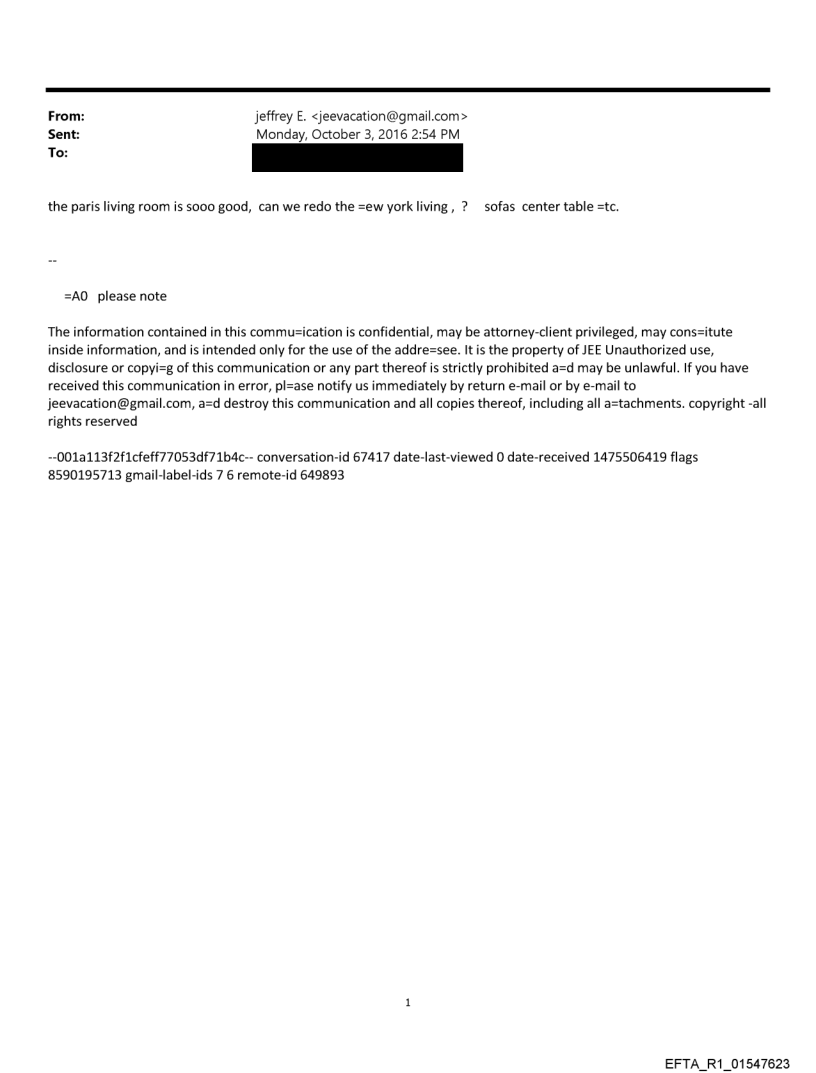 From: jeffrey E. <jeevacation@gmail.com>
Sent: Monday, October 3, 2016 2:54 PM
To:

the paris living room is sooo good, can we redo the =ew york living , ? sofas center table =tc.

--

=A0 please note

The information contained in this commu=ication is confidential, may be attorney-client privileged, may cons=itute inside information, and is intended only for the use of the addre=see. It is the property of JEE Unauthorized use, disclosure or copyi=g of this communication or any part thereof is strictly prohibited a=d may be unlawful. If you have received this communication in error, pl=ase notify us immediately by return e-mail or by e-mail to jeevacation@gmail.com, a=d destroy this communication and all copies thereof, including all a=tachments. copyright -all rights reserved

--001a113f2f1cfeff77053df71b4c-- conversation-id 67417 date-last-viewed 0 date-received 1475506419 flags 8590195713 gmail-label-ids 7 6 remote-id 649893

1

EFTA_R1_01547623